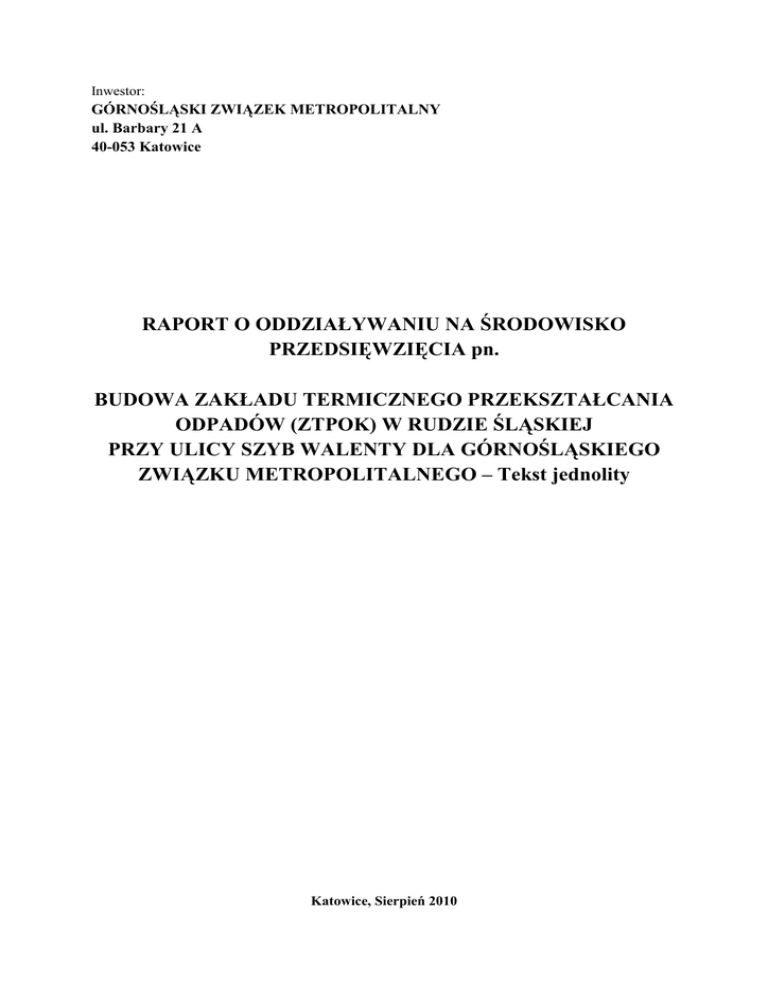 Inwestor:
GÓRNOŚLĄSKI ZWIĄZEK METROPOLITALNY
ul. Barbary 21 A
40-053 Katowice

RAPORT O ODDZIAŁYWANIU NA ŚRODOWISKO PRZEDSIĘWZIĘCIA pn.

BUDOWA ZAKŁADU TERMICZNEGO PRZEKSZTAŁCANIA ODPADÓW (ZTPOK) W RUDZIE ŚLĄSKIEJ PRZY ULICY SZYB WALENTY DLA GÓRNOŚLĄSKIEGO ZWIĄZKU METROPOLITALNEGO – Tekst jednolity

Katowice, Sierpień 2010